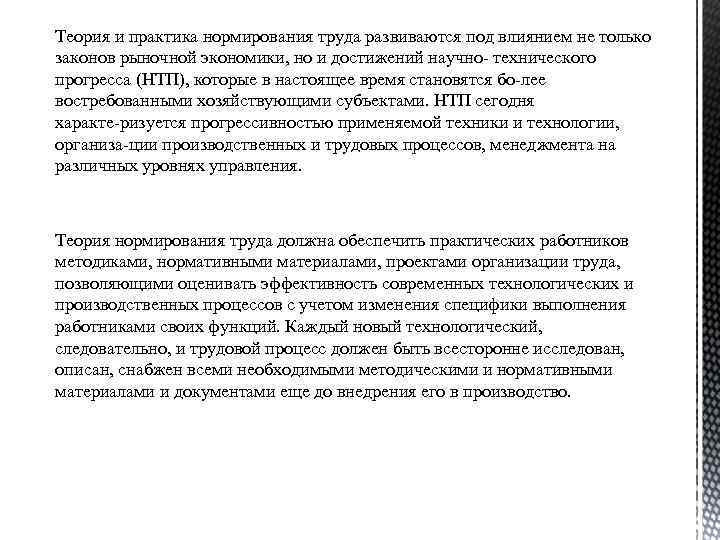 Теория и практика нормирования труда развиваются под влиянием не только законов рыночной экономики, но и достижений научно- технического прогресса (НТП), которые в настоящее время становятся бо-лее востребованными хозяйствующими субъектами. НТП сегодня характе-ризуется прогрессивностью применяемой техники и технологии, организа-ции производственных и трудовых процессов, менеджмента на различных уровнях управления.

Теория нормирования труда должна обеспечить практических работников методиками, нормативными материалами, проектами организации труда, позволяющими оценивать эффективность современных технологических и производственных процессов с учетом изменения специфики выполнения работниками своих функций. Каждый новый технологический, следовательно, и трудовой процесс должен быть всесторонне исследован, описан, снабжен всеми необходимыми методическими и нормативными материалами и документами еще до внедрения его в производство.